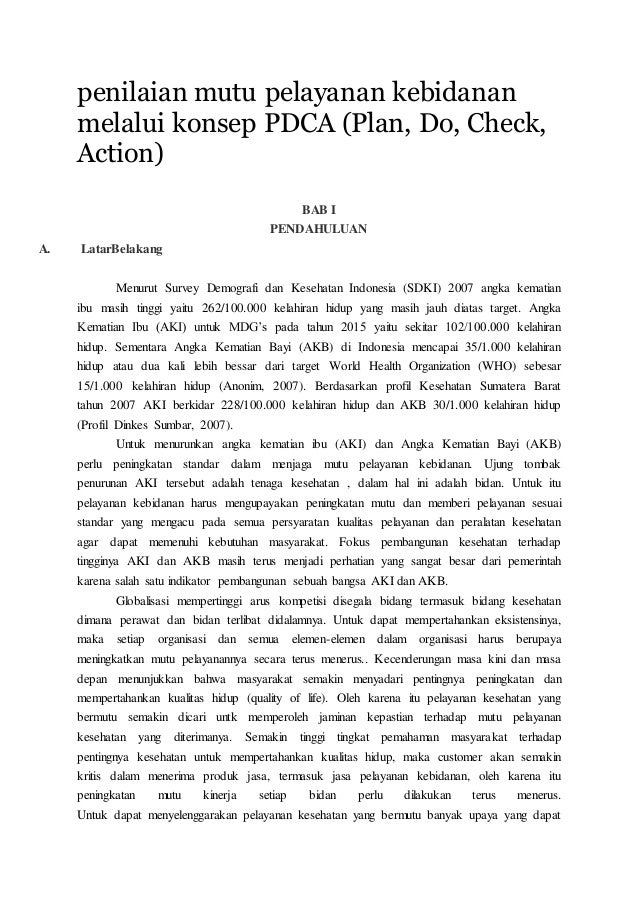 penilaian mutu pelayanan kebidanan melalui konsep PDCA (Plan, Do, Check, Action)

BAB I
PENDAHULUAN

A. LatarBelakang

Menurut Survey Demografi dan Kesehatan Indonesia (SDKI) 2007 angka kematian ibu masih tinggi yaitu 262/100.000 kelahiran hidup yang masih jauh diatas target. Angka Kematian Ibu (AKI) untuk MDG's pada tahun 2015 yaitu sekitar 102/100.000 kelahiran hidup. Sementara Angka Kematian Bayi (AKB) di Indonesia mencapai 35/1.000 kelahiran hidup atau dua kali lebih bessar dari target World Health Organization (WHO) sebesar 15/1.000 kelahiran hidup (Anonim, 2007). Berdasarkan profil Kesehatan Sumatera Barat tahun 2007 AKI berkidar 228/100.000 kelahiran hidup dan AKB 30/1.000 kelahiran hidup (Profil Dinkes Sumbar, 2007).

Untuk menurunkan angka kematian ibu (AKI) dan Angka Kematian Bayi (AKB) perlu peningkatan standar dalam menjaga mutu pelayanan kebidanan. Ujung tombak penurunan AKI tersebut adalah tenaga kesehatan , dalam hal ini adalah bidan. Untuk itu pelayanan kebidanan harus mengupayakan peningkatan mutu dan memberi pelayanan sesuai standar yang mengacu pada semua persyaratan kualitas pelayanan dan peralatan kesehatan agar dapat memenuhi kebutuhan masyarakat. Fokus pembangunan kesehatan terhadap tingginya AKI dan AKB masih terus menjadi perhatian yang sangat besar dari pemerintah karena salah satu indikator pembangunan sebuah bangsa AKI dan AKB.

Globalisasi mempertinggi arus kompetisi disegala bidang termasuk bidang kesehatan dimana perawat dan bidan terlibat didalamnya. Untuk dapat mempertahankan eksistensinya, maka setiap organisasi dan semua elemen-elemen dalam organisasi harus berupaya meningkatkan mutu pelayanannya secara terus menerus.. Kecenderungan masa kini dan masa depan menunjukkan bahwa masyarakat semakin menyadari pentingnya peningkatan dan mempertahankan kualitas hidup (quality of life). Oleh karena itu pelayanan kesehatan yang bermutu semakin dicari untk memperoleh jaminan kepastian terhadap mutu pelayanan kesehatan yang diterimanya. Semakin tinggi tingkat pemahaman masyarakat terhadap pentingnya kesehatan untuk mempertahankan kualitas hidup, maka customer akan semakin kritis dalam menerima produk jasa, termasuk jasa pelayanan kebidanan, oleh karena itu peningkatan mutu kinerja setiap bidan perlu dilakukan terus menerus. Untuk dapat menyelenggarakan pelayanan kesehatan yang bermutu banyak upaya yang dapat